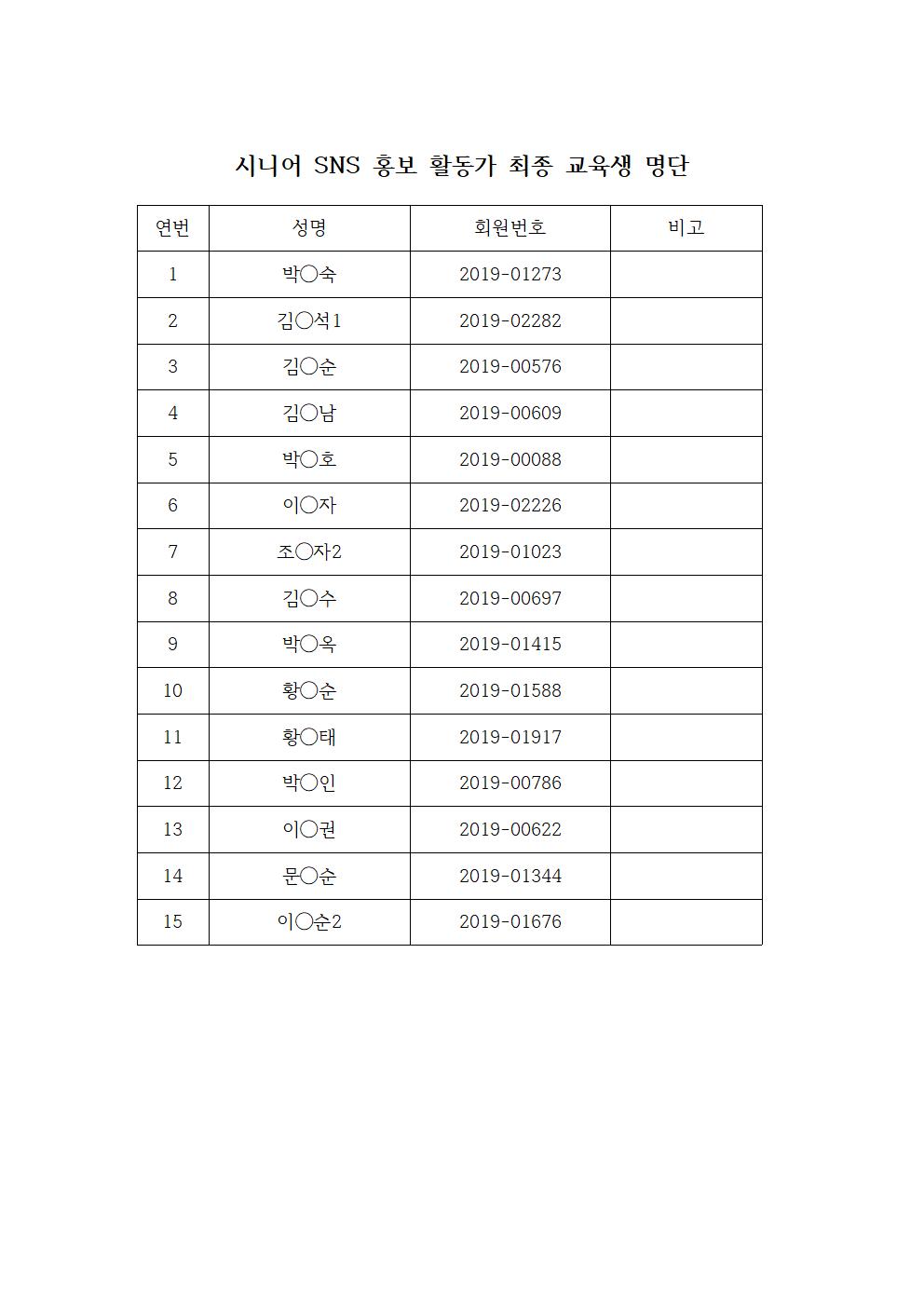 시니어 SNS 홍보 활동가 최종 교육생 명단

| 연번 | 성명 | 회원번호 | 비고 |
|---|---|---|---|
| 1 | 박○숙 | 2019-01273 | |
| 2 | 김○석1 | 2019-02282 | |
| 3 | 김○순 | 2019-00576 | |
| 4 | 김○남 | 2019-00609 | |
| 5 | 박○호 | 2019-00088 | |
| 6 | 이○자 | 2019-02226 | |
| 7 | 조○자2 | 2019-01023 | |
| 8 | 김○수 | 2019-00697 | |
| 9 | 박○옥 | 2019-01415 | |
| 10 | 황○순 | 2019-01588 | |
| 11 | 황○태 | 2019-01917 | |
| 12 | 박○인 | 2019-00786 | |
| 13 | 이○권 | 2019-00622 | |
| 14 | 문○순 | 2019-01344 | |
| 15 | 이○순2 | 2019-01676 | |